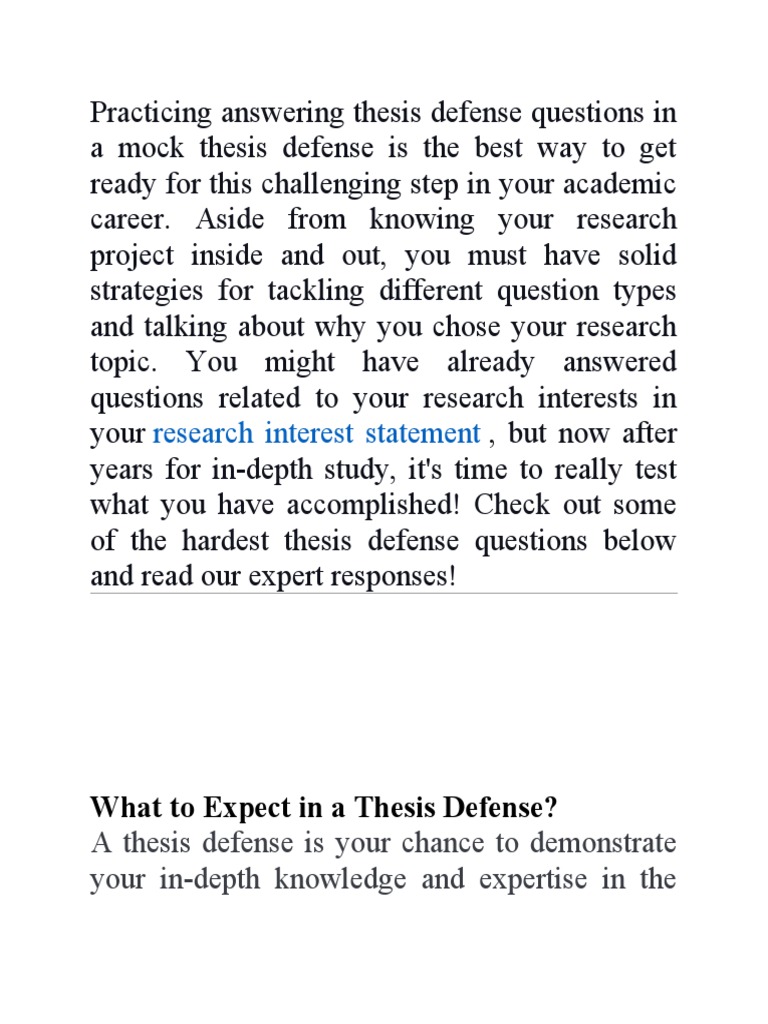 Practicing answering thesis defense questions in a mock thesis defense is the best way to get ready for this challenging step in your academic career. Aside from knowing your research project inside and out, you must have solid strategies for tackling different question types and talking about why you chose your research topic. You might have already answered questions related to your research interests in your research interest statement , but now after years for in-depth study, it's time to really test what you have accomplished! Check out some of the hardest thesis defense questions below and read our expert responses!

What to Expect in a Thesis Defense?

A thesis defense is your chance to demonstrate your in-depth knowledge and expertise in the